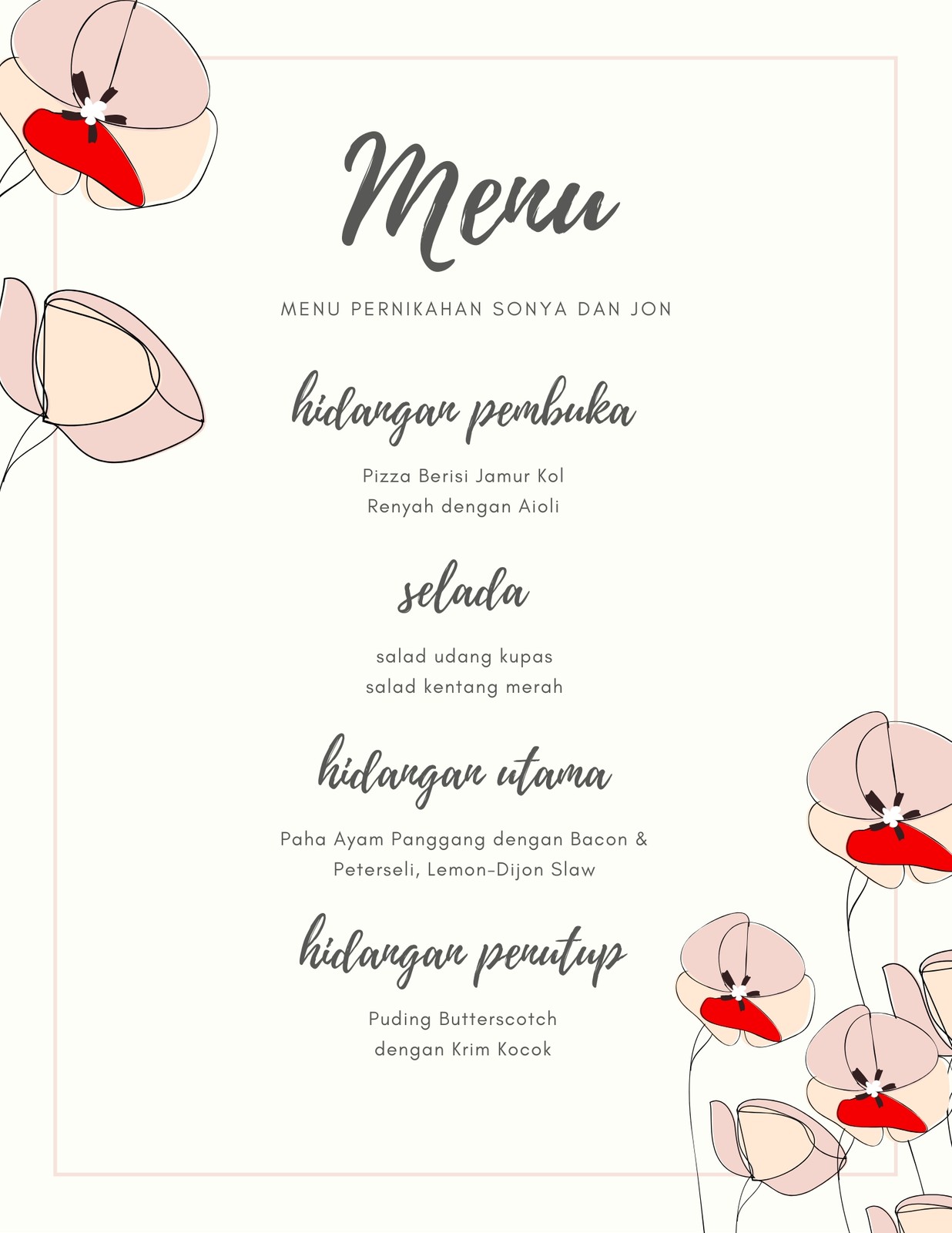 Menu

MENU PERNIKAHAN SONYA DAN JON

hidangan pembuka

Pizza Berisi Jamur Kol
Renyah dengan Aioli

selada

salad udang kupas
salad kentang merah

hidangan utama

Paha Ayam Panggang dengan Bacon &
Peterseli, Lemon-Dijon Slaw

hidangan penutup

Puding Butterscotch
dengan Krim Kocok